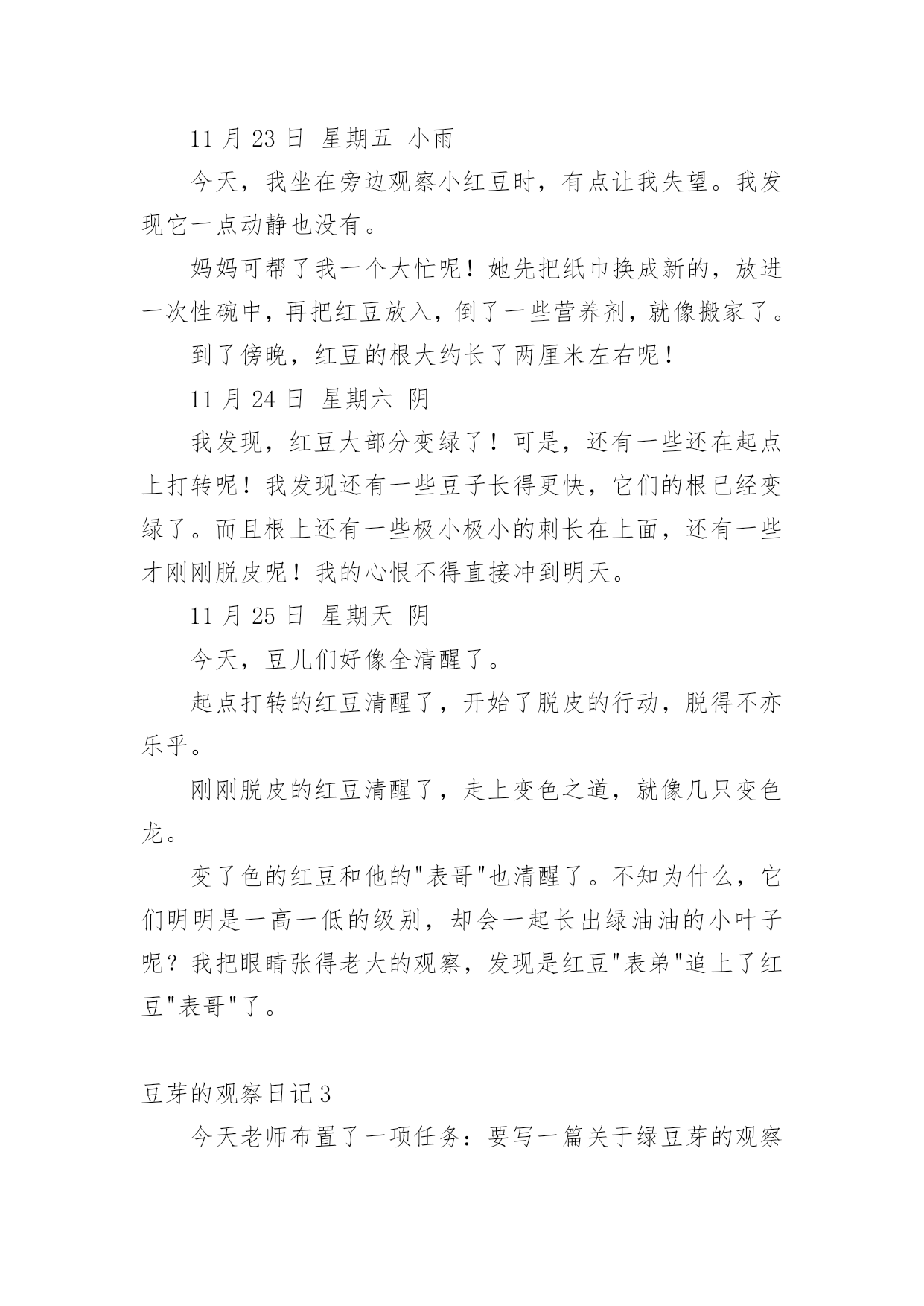 11 月 23 日 星期五 小雨

今天，我坐在旁边观察小红豆时，有点让我失望。我发现它一点动静也没有。

妈妈可帮了我一个大忙呢！她先把纸巾换成新的，放进一次性碗中，再把红豆放入，倒了一些营养剂，就像搬家了。

到了傍晚，红豆的根大约长了两厘米左右呢！

11 月 24 日 星期六 阴

我发现，红豆大部分变绿了！可是，还有一些还在起点上打转呢！我发现还有一些豆子长得更快，它们的根已经变绿了。而且根上还有一些极小极小的刺长在上面，还有一些才刚刚脱皮呢！我的心恨不得直接冲到明天。

11 月 25 日 星期天 阴

今天，豆儿们好像全清醒了。

起点打转的红豆清醒了，开始了脱皮的行动，脱得不亦乐乎。

刚刚脱皮的红豆清醒了，走上变色之道，就像几只变色龙。

变了色的红豆和他的"表哥"也清醒了。不知为什么，它们明明是一高一低的级别，却会一起长出绿油油的小叶子呢？我把眼睛张得老大的观察，发现是红豆"表弟"追上了红豆"表哥"了。

豆芽的观察日记 3

今天老师布置了一项任务：要写一篇关于绿豆芽的观察